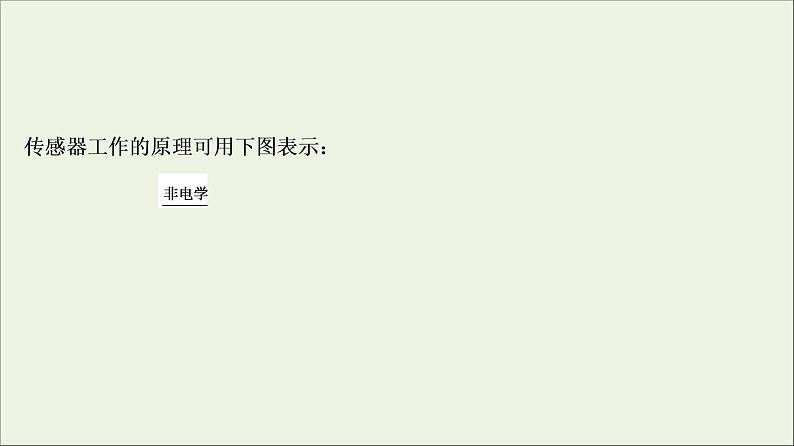 传感器工作的原理可用下图表示：

非电学